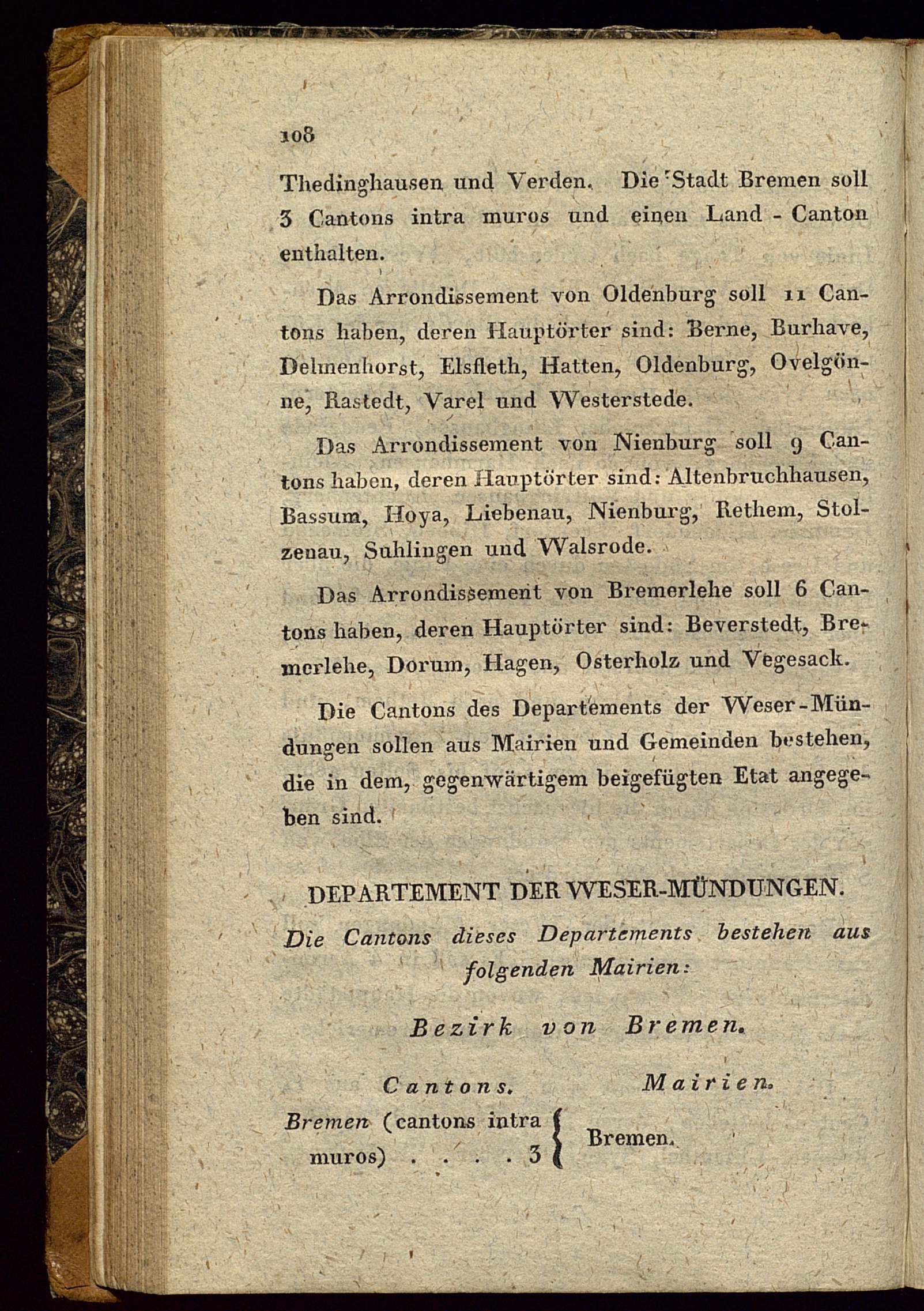 108

Thedinghausen und Verden. Die Stadt Bremen soll 3 Cantons intra muros und einen Land - Canton enthalten.

Das Arrondissement von Oldenburg soll 11 Cantons haben, deren Hauptörter sind: Berne, Burhave, Delmenhorst, Elsfleth, Hatten, Oldenburg, Ovelgönne, Rastedt, Varel und Westerstede.

Das Arrondissement von Nienburg soll 9 Cantons haben, deren Hauptörter sind: Altenbruchhausen, Bassum, Hoya, Liebenau, Nienburg, Rethem, Stolzenau, Suhlingen und Walsrode.

Das Arrondissement von Bremerlehe soll 6 Cantons haben, deren Hauptörter sind: Beverstedt, Bremerlehe, Dorum, Hagen, Osterholz und Vegesack.

Die Cantons des Departements der Weser-Mündungen sollen aus Mairien und Gemeinden bestehen, die in dem, gegenwärtigem beigefügten Etat angegeben sind.

DEPARTEMENT DER WESER-MÜNDUNGEN.

Die Cantons dieses Departements bestehen aus folgenden Mairien:

Bezirk von Bremen.

| Cantons. | Mairien. |
|---|---|
| Bremen (cantons intra muros) . . . . 3 | Bremen. |